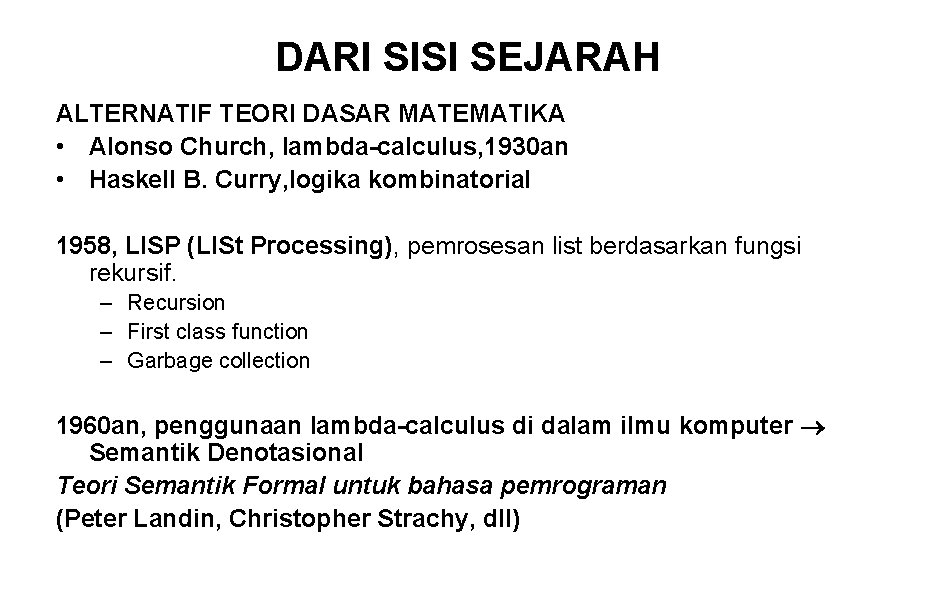 DARI SISI SEJARAH

ALTERNATIF TEORI DASAR MATEMATIKA

• Alonso Church, lambda-calculus,1930an
• Haskell B. Curry,logika kombinatorial

1958, LISP (LISt Processing), pemrosesan list berdasarkan fungsi rekursif.
– Recursion
– First class function
– Garbage collection

1960an, penggunaan lambda-calculus di dalam ilmu komputer $\rightarrow$ Semantik Denotasional
Teori Semantik Formal untuk bahasa pemrograman
(Peter Landin, Christopher Strachy, dll)